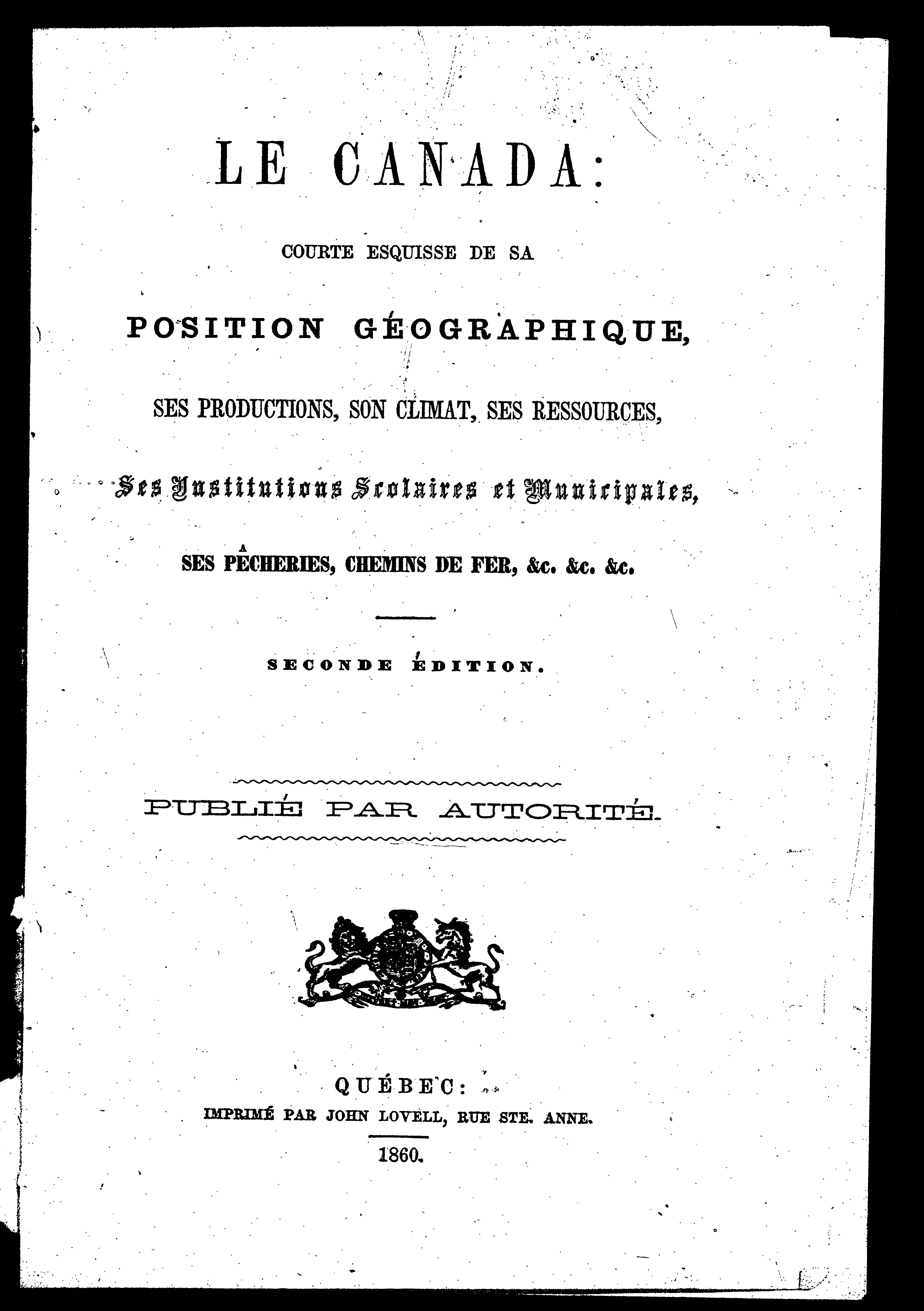 LE CANADA:

COURTE ESQUISSE DE SA

POSITION GÉOGRAPHIQUE,

SES PRODUCTIONS, SON CLIMAT, SES RESSOURCES,

Ses Institutions Scolaires et Municipales,

SES PÊCHERIES, CHEMINS DE FER, &c. &c. &c.

SECONDE ÉDITION.

PUBLIÉ PAR AUTORITÉ.

QUÉBEC:
IMPRIMÉ PAR JOHN LOVELL, RUE STE. ANNE.

1860.